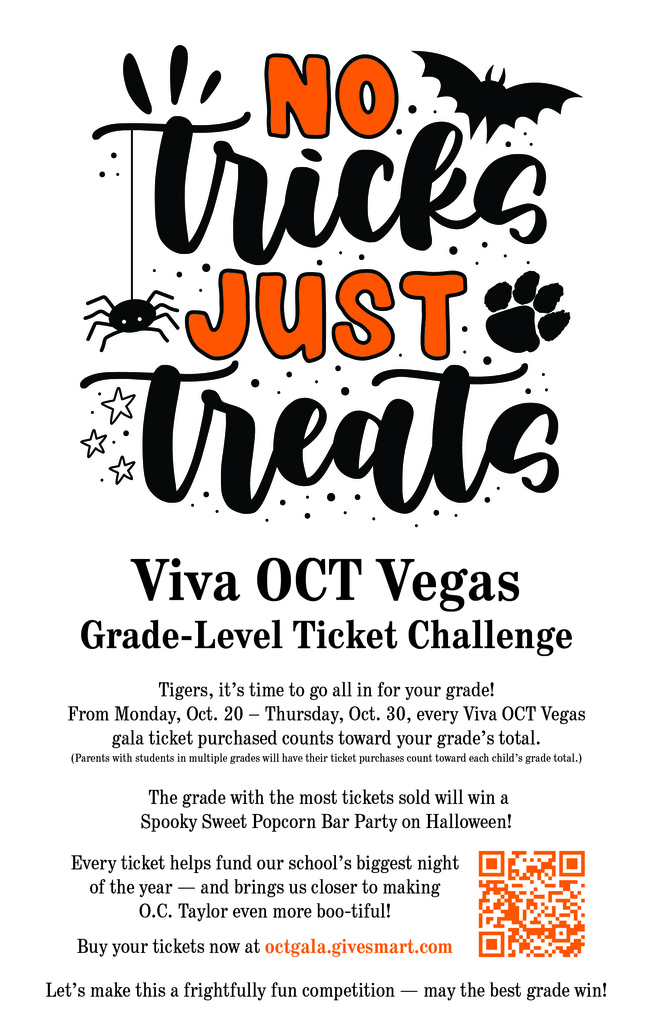 NO
tricks
JUST
treats

Viva OCT Vegas
Grade-Level Ticket Challenge

Tigers, it's time to go all in for your grade! From Monday, Oct. 20 – Thursday, Oct. 30, every Viva OCT Vegas gala ticket purchased counts toward your grade's total.
(Parents with students in multiple grades will have their ticket purchases count toward each child's grade total.)

The grade with the most tickets sold will win a Spooky Sweet Popcorn Bar Party on Halloween!

Every ticket helps fund our school's biggest night of the year — and brings us closer to making O.C. Taylor even more boo-tiful!

Buy your tickets now at octgala.givesmart.com

Let's make this a frightfully fun competition — may the best grade win!